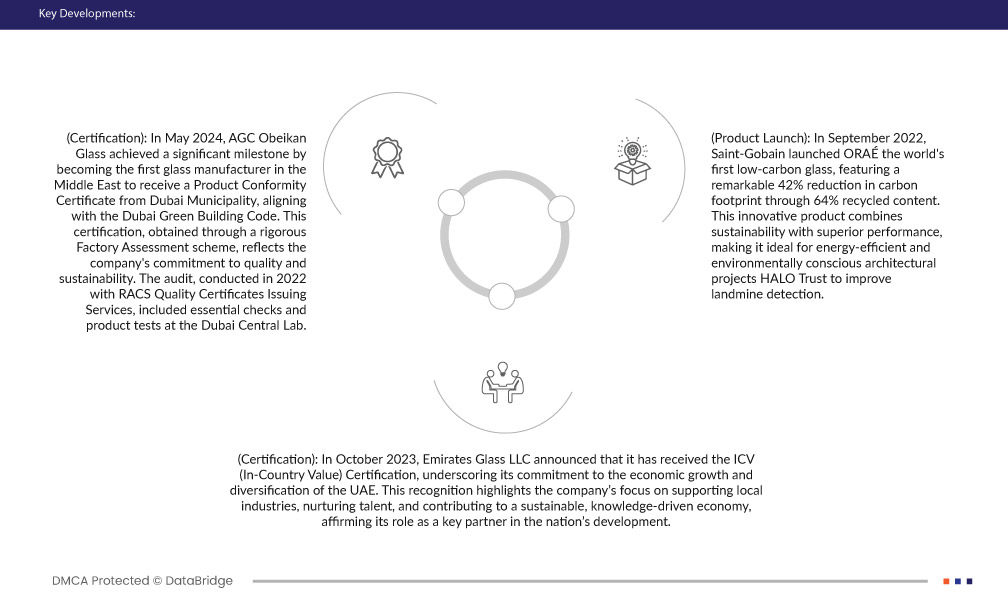 Key Developments:

(Certification): In May 2024, AGC Obeikan Glass achieved a significant milestone by becoming the first glass manufacturer in the Middle East to receive a Product Conformity Certificate from Dubai Municipality, aligning with the Dubai Green Building Code. This certification, obtained through a rigorous Factory Assessment scheme, reflects the company's commitment to quality and sustainability. The audit, conducted in 2022 with RACS Quality Certificates Issuing Services, included essential checks and product tests at the Dubai Central Lab.

(Product Launch): In September 2022, Saint-Gobain launched ORAÉ the world's first low-carbon glass, featuring a remarkable 42% reduction in carbon footprint through 64% recycled content. This innovative product combines sustainability with superior performance, making it ideal for energy-efficient and environmentally conscious architectural projects HALO Trust to improve landmine detection.

(Certification): In October 2023, Emirates Glass LLC announced that it has received the ICV (In-Country Value) Certification, underscoring its commitment to the economic growth and diversification of the UAE. This recognition highlights the company's focus on supporting local industries, nurturing talent, and contributing to a sustainable, knowledge-driven economy, affirming its role as a key partner in the nation's development.

DMCA Protected © DataBridge